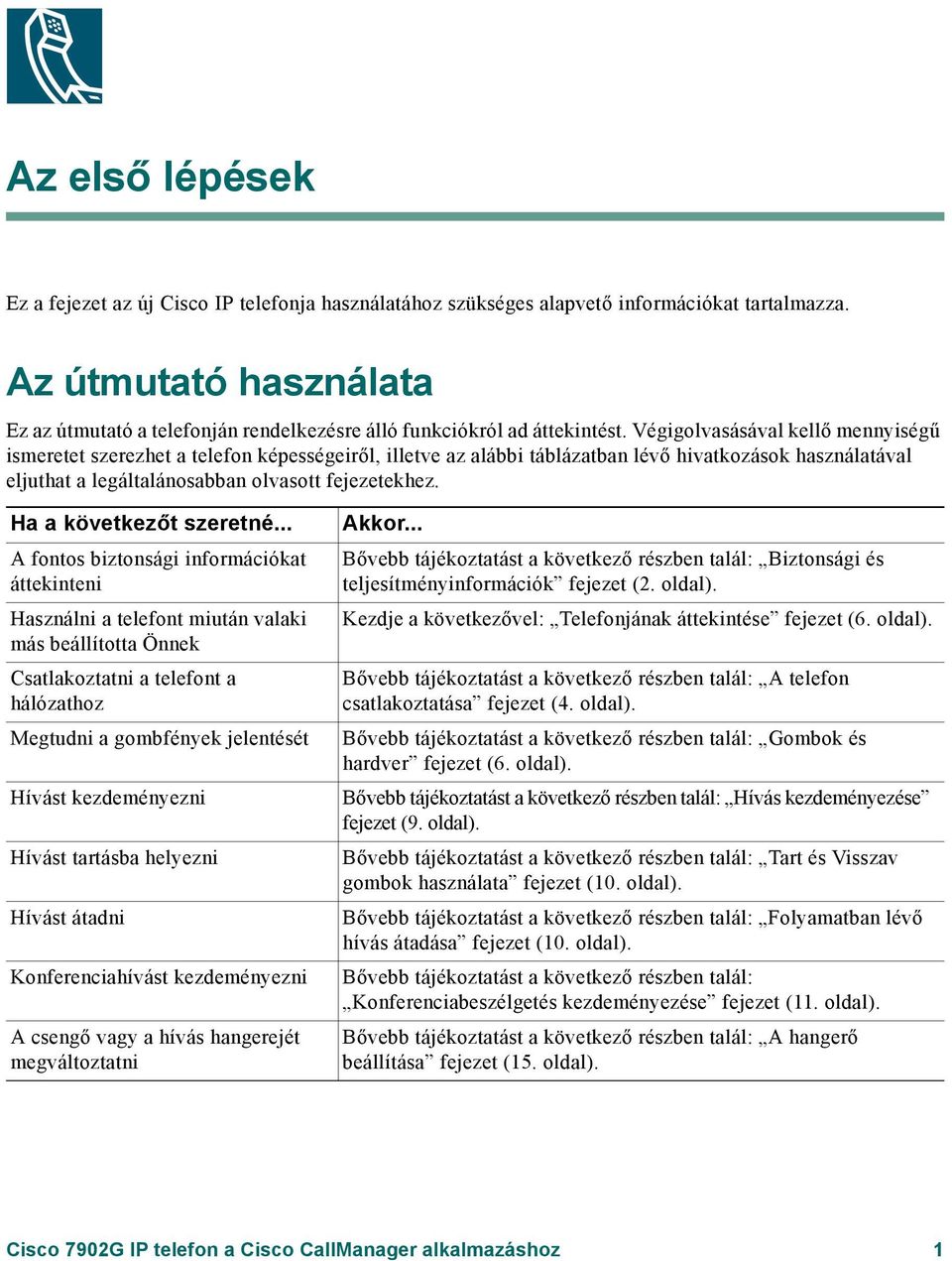 Az első lépések

Ez a fejezet az új Cisco IP telefonja használatához szükséges alapvető információkat tartalmazza.

Az útmutató használata

Ez az útmutató a telefonján rendelkezésre álló funkciókról ad áttekintést. Végigolvasásával kellő mennyiségű ismeretet szerezhet a telefon képességeiről, illetve az alábbi táblázatban lévő hivatkozások használatával eljuthat a legáltalánosabban olvasott fejezetekhez.

| Ha a következőt szeretné... | Akkor... |
|---|---|
| A fontos biztonsági információkat áttekinteni | Bővebb tájékoztatást a következő részben talál: „Biztonsági és teljesítményinformációk” fejezet (2. oldal). |
| Használni a telefont miután valaki más beállította Önnek | Kezdje a következővel: „Telefonjának áttekintése” fejezet (6. oldal). |
| Csatlakoztatni a telefont a hálózathoz | Bővebb tájékoztatást a következő részben talál: „A telefon csatlakoztatása” fejezet (4. oldal). |
| Megtudni a gombfények jelentését | Bővebb tájékoztatást a következő részben talál: „Gombok és hardver” fejezet (6. oldal). |
| Hívást kezdeményezni | Bővebb tájékoztatást a következő részben talál: „Hívás kezdeményezése” fejezet (9. oldal). |
| Hívást tartásba helyezni | Bővebb tájékoztatást a következő részben talál: „Tart és Visszav gombok használata” fejezet (10. oldal). |
| Hívást átadni | Bővebb tájékoztatást a következő részben talál: „Folyamatban lévő hívás átadása” fejezet (10. oldal). |
| Konferenciahívást kezdeményezni | Bővebb tájékoztatást a következő részben talál: „Konferenciabeszélgetés kezdeményezése” fejezet (11. oldal). |
| A csengő vagy a hívás hangerejét megváltoztatni | Bővebb tájékoztatást a következő részben talál: „A hangerő beállítása” fejezet (15. oldal). |

Cisco 7902G IP telefon a Cisco CallManager alkalmazáshoz 1